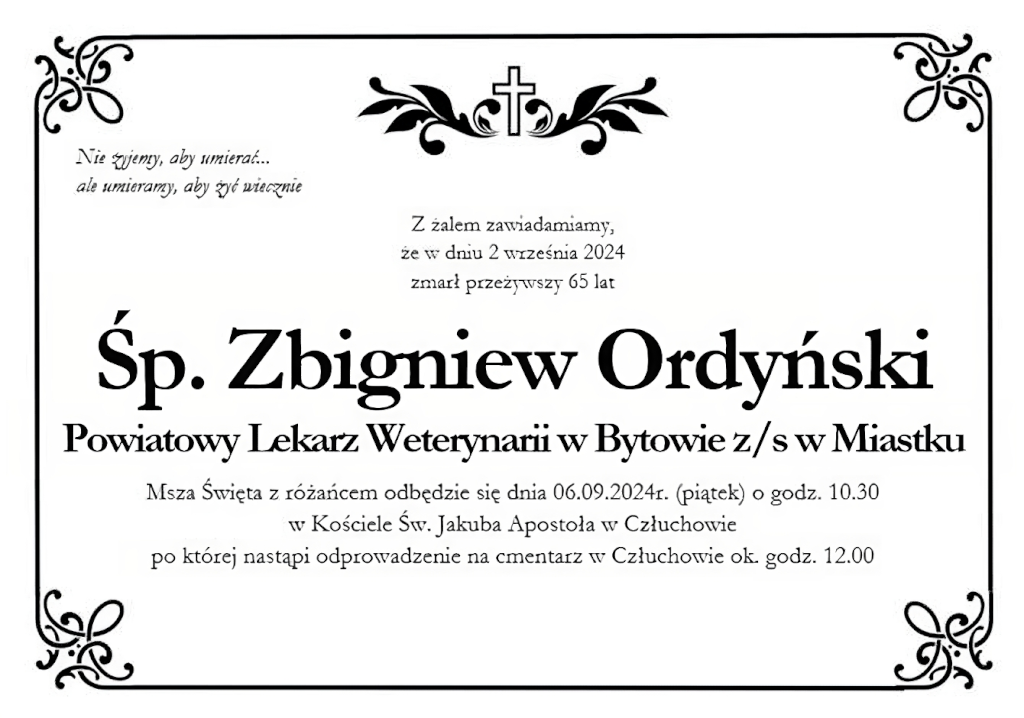 Nie żyjemy, aby umierać...
ale umieramy, aby żyć wiecznie

Z żalem zawiadamiamy,
że w dniu 2 września 2024
zmarł przeżywszy 65 lat

Śp. Zbigniew Ordyński

Powiatowy Lekarz Weterynarii w Bytowie z/s w Miastku

Msza Święta z różańcem odbędzie się dnia 06.09.2024r. (piątek) o godz. 10.30
w Kościele Św. Jakuba Apostoła w Człuchowie
po której nastąpi odprowadzenie na cmentarz w Człuchowie ok. godz. 12.00